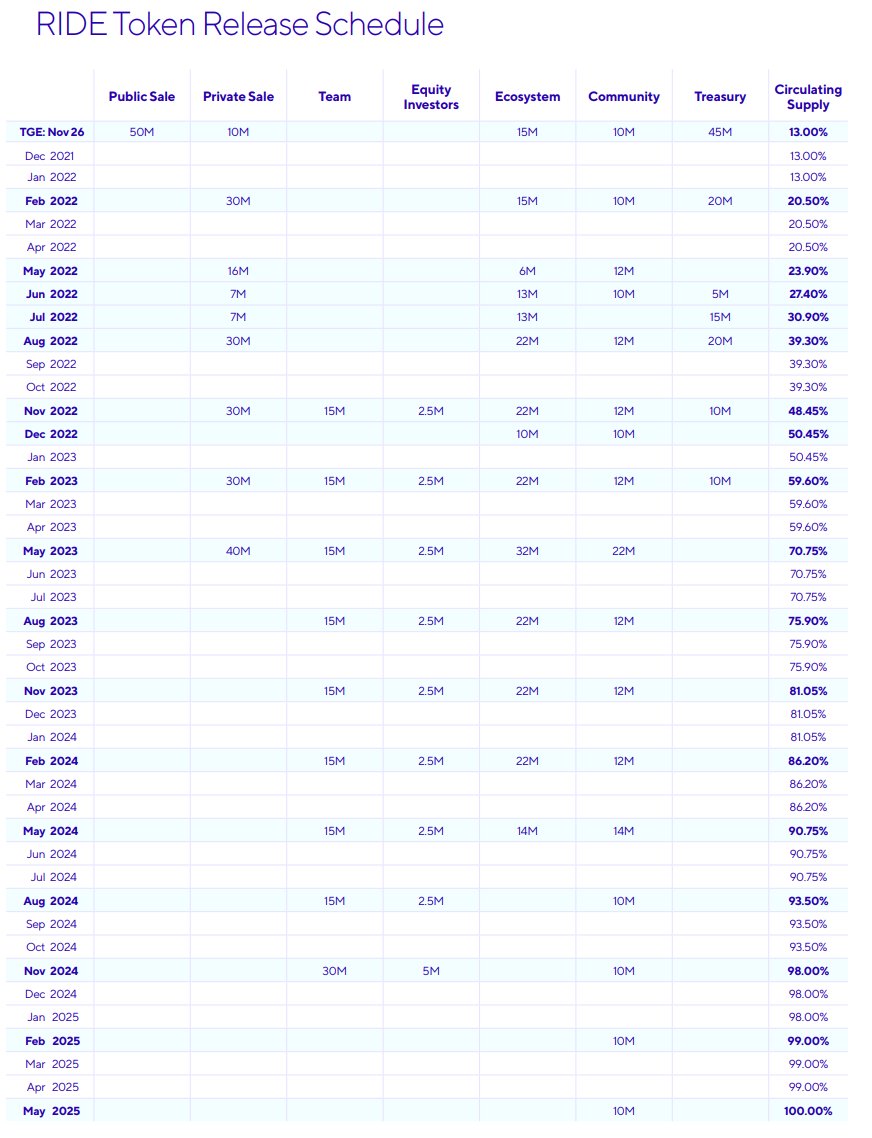 RIDE Token Release Schedule

| | Public Sale | Private Sale | Team | Equity Investors | Ecosystem | Community | Treasury | Circulating Supply |
|---|---|---|---|---|---|---|---|---|
| TGE: Nov 26 | 50M | 10M | | | 15M | 10M | 45M | 13.00% |
| Dec 2021 | | | | | | | | 13.00% |
| Jan 2022 | | | | | | | | 13.00% |
| Feb 2022 | | 30M | | | 15M | 10M | 20M | 20.50% |
| Mar 2022 | | | | | | | | 20.50% |
| Apr 2022 | | | | | | | | 20.50% |
| May 2022 | | 16M | | | 6M | 12M | | 23.90% |
| Jun 2022 | | 7M | | | 13M | 10M | 5M | 27.40% |
| Jul 2022 | | 7M | | | 13M | | 15M | 30.90% |
| Aug 2022 | | 30M | | | 22M | 12M | 20M | 39.30% |
| Sep 2022 | | | | | | | | 39.30% |
| Oct 2022 | | | | | | | | 39.30% |
| Nov 2022 | | 30M | 15M | 2.5M | 22M | 12M | 10M | 48.45% |
| Dec 2022 | | | | | 10M | 10M | | 50.45% |
| Jan 2023 | | | | | | | | 50.45% |
| Feb 2023 | | 30M | 15M | 2.5M | 22M | 12M | 10M | 59.60% |
| Mar 2023 | | | | | | | | 59.60% |
| Apr 2023 | | | | | | | | 59.60% |
| May 2023 | | 40M | 15M | 2.5M | 32M | 22M | | 70.75% |
| Jun 2023 | | | | | | | | 70.75% |
| Jul 2023 | | | | | | | | 70.75% |
| Aug 2023 | | | 15M | 2.5M | 22M | 12M | | 75.90% |
| Sep 2023 | | | | | | | | 75.90% |
| Oct 2023 | | | | | | | | 75.90% |
| Nov 2023 | | | 15M | 2.5M | 22M | 12M | | 81.05% |
| Dec 2023 | | | | | | | | 81.05% |
| Jan 2024 | | | | | | | | 81.05% |
| Feb 2024 | | | 15M | 2.5M | 22M | 12M | | 86.20% |
| Mar 2024 | | | | | | | | 86.20% |
| Apr 2024 | | | | | | | | 86.20% |
| May 2024 | | | 15M | 2.5M | 14M | 14M | | 90.75% |
| Jun 2024 | | | | | | | | 90.75% |
| Jul 2024 | | | | | | | | 90.75% |
| Aug 2024 | | | 15M | 2.5M | | 10M | | 93.50% |
| Sep 2024 | | | | | | | | 93.50% |
| Oct 2024 | | | | | | | | 93.50% |
| Nov 2024 | | | 30M | 5M | | 10M | | 98.00% |
| Dec 2024 | | | | | | | | 98.00% |
| Jan 2025 | | | | | | | | 98.00% |
| Feb 2025 | | | | | | 10M | | 99.00% |
| Mar 2025 | | | | | | | | 99.00% |
| Apr 2025 | | | | | | | | 99.00% |
| May 2025 | | | | | | 10M | | 100.00% |